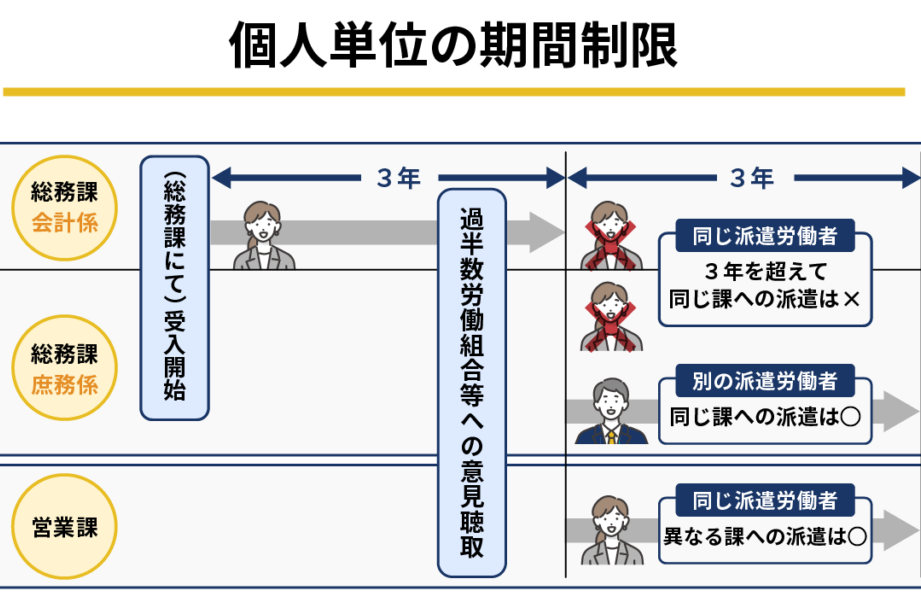 個人単位の期間制限

総務課
会計係

総務課
庶務係

営業課

（総務課にて）受入開始

３年

過半数労働組合等への意見聴取

３年

同じ派遣労働者
３年を超えて
同じ課への派遣は×

別の派遣労働者
同じ課への派遣は○

同じ派遣労働者
異なる課への派遣は○